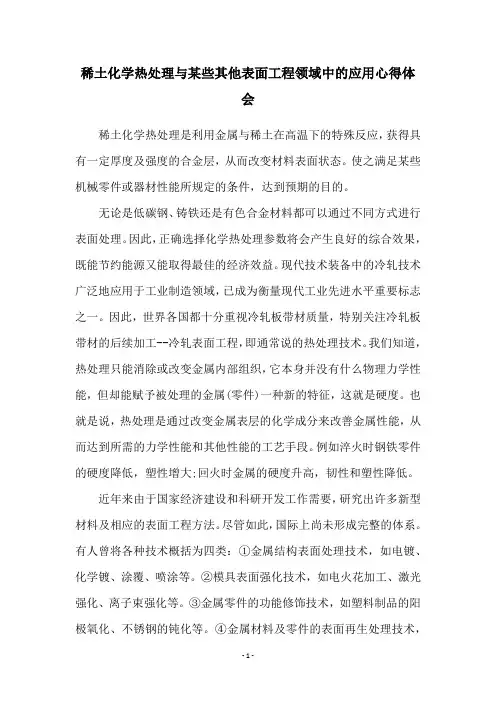 稀土化学热处理与某些其他表面工程领域中的应用心得体会

稀土化学热处理是利用金属与稀土在高温下的特殊反应，获得具有一定厚度及强度的合金层，从而改变材料表面状态。使之满足某些机械零件或器材性能所规定的条件，达到预期的目的。

无论是低碳钢、铸铁还是有色合金材料都可以通过不同方式进行表面处理。因此，正确选择化学热处理参数将会产生良好的综合效果，既能节约能源又能取得最佳的经济效益。现代技术装备中的冷轧技术广泛地应用于工业制造领域，已成为衡量现代工业先进水平重要标志之一。因此，世界各国都十分重视冷轧板带材质量，特别关注冷轧板带材的后续加工--冷轧表面工程，即通常说的热处理技术。我们知道，热处理只能消除或改变金属内部组织，它本身并没有什么物理力学性能，但却能赋予被处理的金属(零件)一种新的特征，这就是硬度。也就是说，热处理是通过改变金属表层的化学成分来改善金属性能，从而达到所需的力学性能和其他性能的工艺手段。例如淬火时钢铁零件的硬度降低，塑性增大;回火时金属的硬度升高，韧性和塑性降低。

近年来由于国家经济建设和科研开发工作需要，研究出许多新型材料及相应的表面工程方法。尽管如此，国际上尚未形成完整的体系。有人曾将各种技术概括为四类：①金属结构表面处理技术，如电镀、化学镀、涂覆、喷涂等。②模具表面强化技术，如电火花加工、激光强化、离子束强化等。③金属零件的功能修饰技术，如塑料制品的阳极氧化、不锈钢的钝化等。④金属材料及零件的表面再生处理技术，

- 1 -